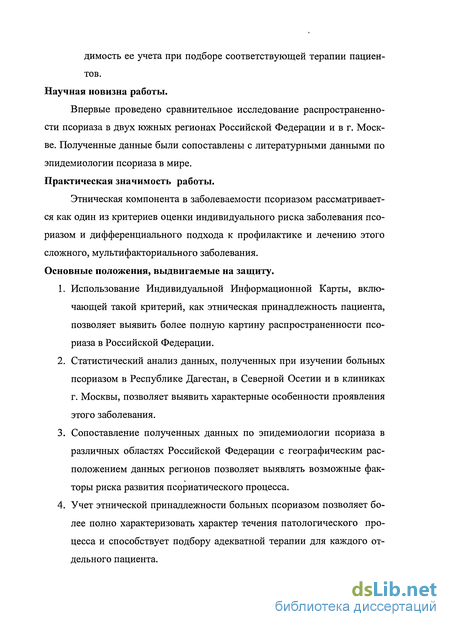 димость ее учета при подборе соответствующей терапии пациентов.

Научная новизна работы.

Впервые проведено сравнительное исследование распространенности псориаза в двух южных регионах Российской Федерации и в г. Москве. Полученные данные были сопоставлены с литературными данными по эпидемиологии псориаза в мире.

Практическая значимость работы.

Этническая компонента в заболеваемости псориазом рассматривается как один из критериев оценки индивидуального риска заболевания псориазом и дифференциального подхода к профилактике и лечению этого сложного, мультифакториального заболевания.

Основные положения, выдвигаемые на защиту.

1. Использование Индивидуальной Информационной Карты, включающей такой критерий, как этническая принадлежность пациента, позволяет выявить более полную картину распространенности псориаза в Российской Федерации.

2. Статистический анализ данных, полученных при изучении больных псориазом в Республике Дагестан, в Северной Осетии и в клиниках г. Москвы, позволяет выявить характерные особенности проявления этого заболевания.

3. Сопоставление полученных данных по эпидемиологии псориаза в различных областях Российской Федерации с географическим расположением данных регионов позволяет выявлять возможные факторы риска развития псориатического процесса.

4. Учет этнической принадлежности больных псориазом позволяет более полно характеризовать характер течения патологического процесса и способствует подбору адекватной терапии для каждого отдельного пациента.

dsLib.net
библиотека диссертаций